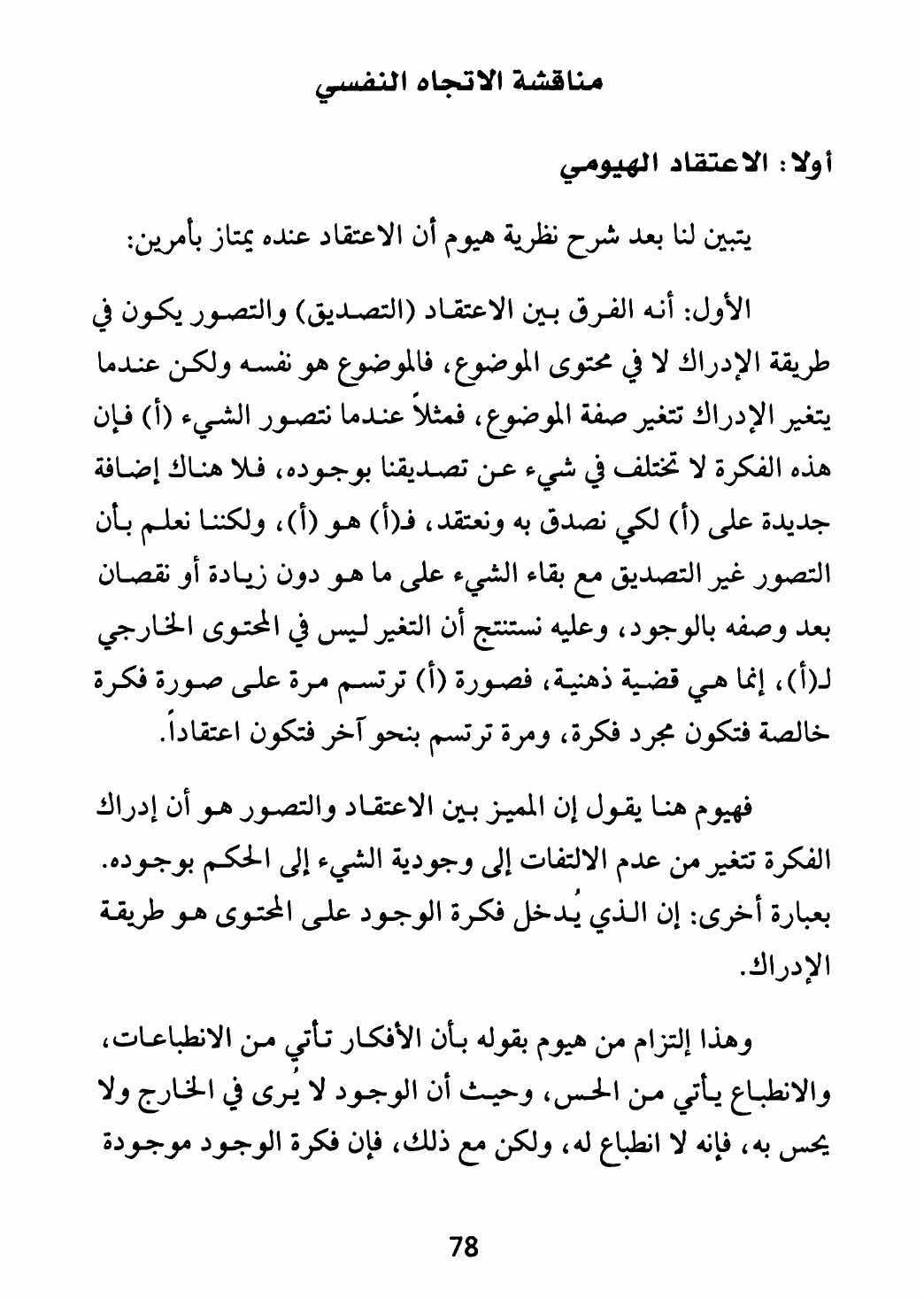 مناقشة الاتجاه النفسي

أولا: الاعتقاد الهيومي

يتبين لنا بعد شرح نظرية هيوم أن الاعتقاد عنده يمتاز بأمرين:

الأول: أنه الفرق بين الاعتقاد (التصديق) والتصور يكون في طريقة الإدراك لا في محتوى الموضوع، فالموضوع هو نفسه ولكن عندما يتغير الإدراك تتغير صفة الموضوع، فمثلاً عندما نتصور الشيء (أ) فإن هذه الفكرة لا تختلف في شيء عن تصديقنا بوجوده، فلا هناك إضافة جديدة على (أ) لكي نصدق به ونعتقد، فـ(أ) هو (أ)، ولكننا نعلم بأن التصور غير التصديق مع بقاء الشيء على ما هو دون زيادة أو نقصان بعد وصفه بالوجود، وعليه نستنتج أن التغير ليس في المحتوى الخارجي لـ(أ)، إنما هي قضية ذهنية، فصورة (أ) ترتسم مرة على صورة فكرة خالصة فتكون مجرد فكرة، ومرة ترتسم بنحو آخر فتكون اعتقاداً.

فهيوم هنا يقول إن المميز بين الاعتقاد والتصور هو أن إدراك الفكرة تتغير من عدم الالتفات إلى وجودية الشيء إلى الحكم بوجوده. بعبارة أخرى: إن الذي يُدخل فكرة الوجود على المحتوى هو طريقة الإدراك.

وهذا إلتزام من هيوم بقوله بأن الأفكار تأتي من الانطباعات، والانطباع يأتي من الحس، وحيث أن الوجود لا يُرى في الخارج ولا يحس به، فإنه لا انطباع له، ولكن مع ذلك، فإن فكرة الوجود موجودة

78